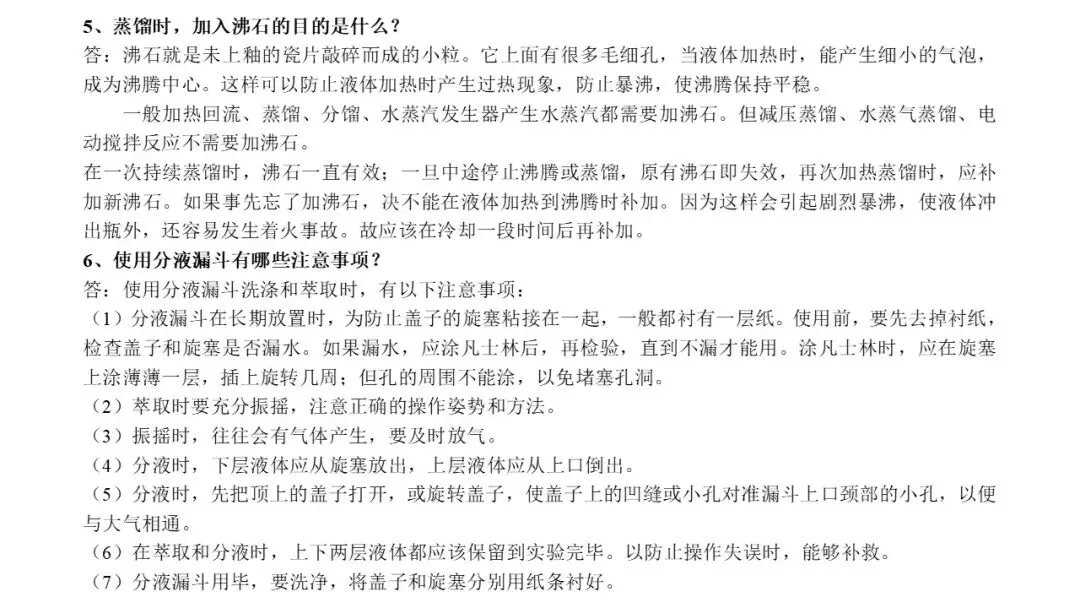 5、蒸馏时，加入沸石的目的是什么？
答：沸石就是未上釉的瓷片敲碎而成的小粒。它上面有很多毛细孔，当液体加热时，能产生细小的气泡，成为沸腾中心。这样可以防止液体加热时产生过热现象，防止暴沸，使沸腾保持平稳。

一般加热回流、蒸馏、分馏、水蒸汽发生器产生水蒸汽都需要加沸石。但减压蒸馏、水蒸气蒸馏、电动搅拌反应不需要加沸石。

在一次持续蒸馏时，沸石一直有效；一旦中途停止沸腾或蒸馏，原有沸石即失效，再次加热蒸馏时，应补加新沸石。如果事先忘了加沸石，决不能在液体加热到沸腾时补加。因为这样会引起剧烈暴沸，使液体冲出瓶外，还容易发生着火事故。故应该在冷却一段时间后再补加。

6、使用分液漏斗有哪些注意事项？
答：使用分液漏斗洗涤和萃取时，有以下注意事项：
（1）分液漏斗在长期放置时，为防止盖子的旋塞粘接在一起，一般都衬有一层纸。使用前，要先去掉衬纸，检查盖子和旋塞是否漏水。如果漏水，应涂凡士林后，再检验，直到不漏才能用。涂凡士林时，应在旋塞上涂薄薄一层，插上旋转几周；但孔的周围不能涂，以免堵塞孔洞。
（2）萃取时要充分振摇，注意正确的操作姿势和方法。
（3）振摇时，往往会有气体产生，要及时放气。
（4）分液时，下层液体应从旋塞放出，上层液体应从上口倒出。
（5）分液时，先把顶上的盖子打开，或旋转盖子，使盖子上的凹缝或小孔对准漏斗上口颈部的小孔，以便与大气相通。
（6）在萃取和分液时，上下两层液体都应该保留到实验完毕。以防止操作失误时，能够补救。
（7）分液漏斗用毕，要洗净，将盖子和旋塞分别用纸条衬好。